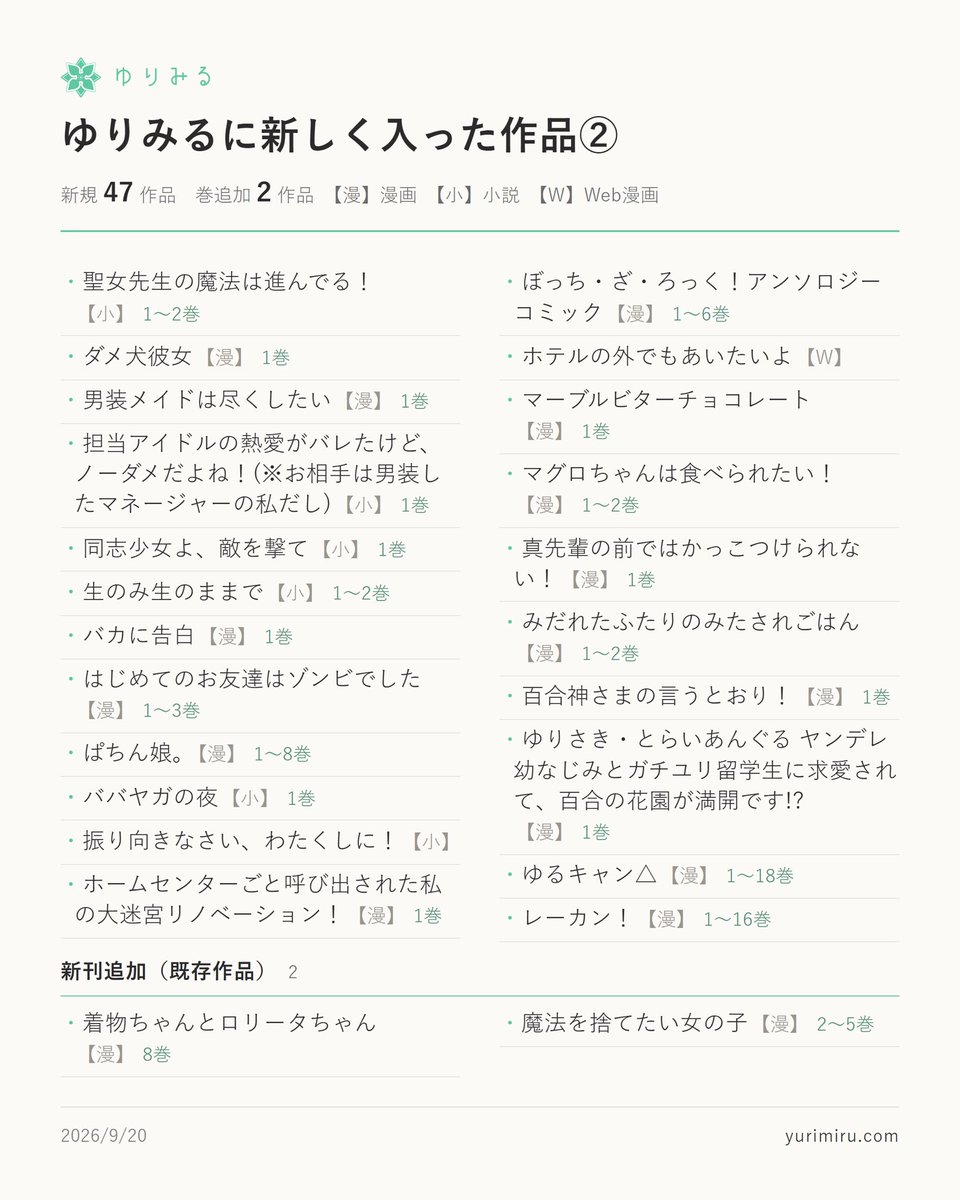 ゆりみる

ゆりみるに新しく入った作品②

新規 47 作品　巻追加 2 作品　【漫】漫画　【小】小説　【W】Web漫画

・聖女先生の魔法は進んでる！【小】 1〜2巻

・ダメ犬彼女【漫】 1巻

・男装メイドは尽くしたい【漫】 1巻

・担当アイドルの熱愛がバレたけど、ノーダメだよね！(※お相手は男装したマネージャーの私だし)【小】 1巻

・同志少女よ、敵を撃て【小】 1巻

・生のみ生のままで【小】 1〜2巻

・バカに告白【漫】 1巻

・はじめてのお友達はゾンビでした【漫】 1〜3巻

・ぱちん娘。【漫】 1〜8巻

・ババヤガの夜【小】 1巻

・振り向きなさい、わたくしに！【小】

・ホームセンターごと呼び出された私の大迷宮リノベーション！【漫】 1巻

・ぼっち・ざ・ろっく！アンソロジーコミック【漫】 1〜6巻

・ホテルの外でもあいたいよ【W】

・マーブルビターチョコレート【漫】 1巻

・マグロちゃんは食べられたい！【漫】 1〜2巻

・真先輩の前ではかっこつけられない！【漫】 1巻

・みだれたふたりのみたされごはん【漫】 1〜2巻

・百合神さまの言うとおり！【漫】 1巻

・ゆりさき・とらいあんぐる ヤンデレ幼なじみとガチユリ留学生に求愛されて、百合の花園が満開です!?【漫】 1巻

・ゆるキャン△【漫】 1〜18巻

・レーカン！【漫】 1〜16巻

新刊追加（既存作品） 2

・着物ちゃんとロリータちゃん【漫】 8巻

・魔法を捨てたい女の子【漫】 2〜5巻

2026/9/20

yurimiru.com